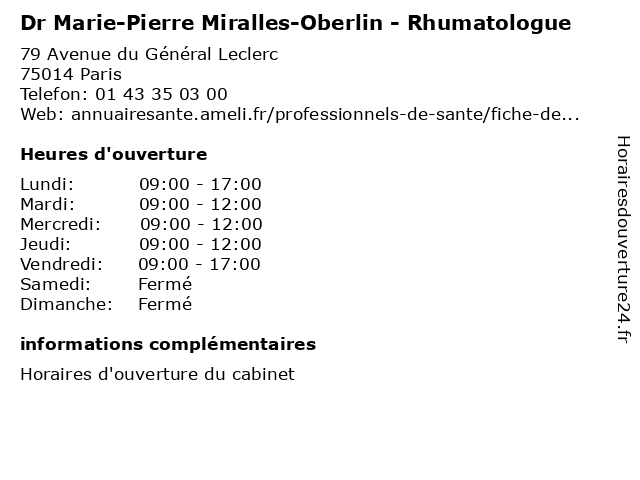 Dr Marie-Pierre Miralles-Oberlin - Rhumatologue

79 Avenue du Général Leclerc
75014 Paris
Telefon: 01 43 35 03 00
Web: annuairesante.ameli.fr/professionnels-de-sante/fiche-de...

Heures d'ouverture

Lundi: 09:00 - 17:00
Mardi: 09:00 - 12:00
Mercredi: 09:00 - 12:00
Jeudi: 09:00 - 12:00
Vendredi: 09:00 - 17:00
Samedi: Fermé
Dimanche: Fermé

informations complémentaires

Horaires d'ouverture du cabinet

Horairesdouverture24.fr